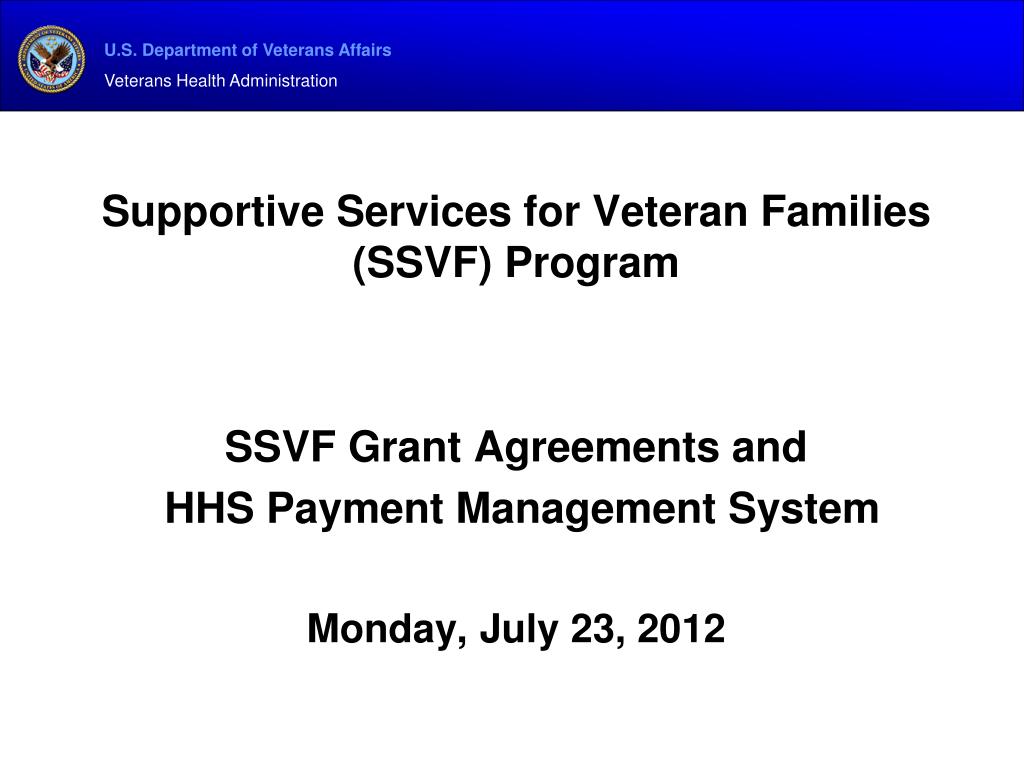 U.S. Department of Veterans Affairs
Veterans Health Administration

Supportive Services for Veteran Families (SSVF) Program

SSVF Grant Agreements and
HHS Payment Management System

Monday, July 23, 2012